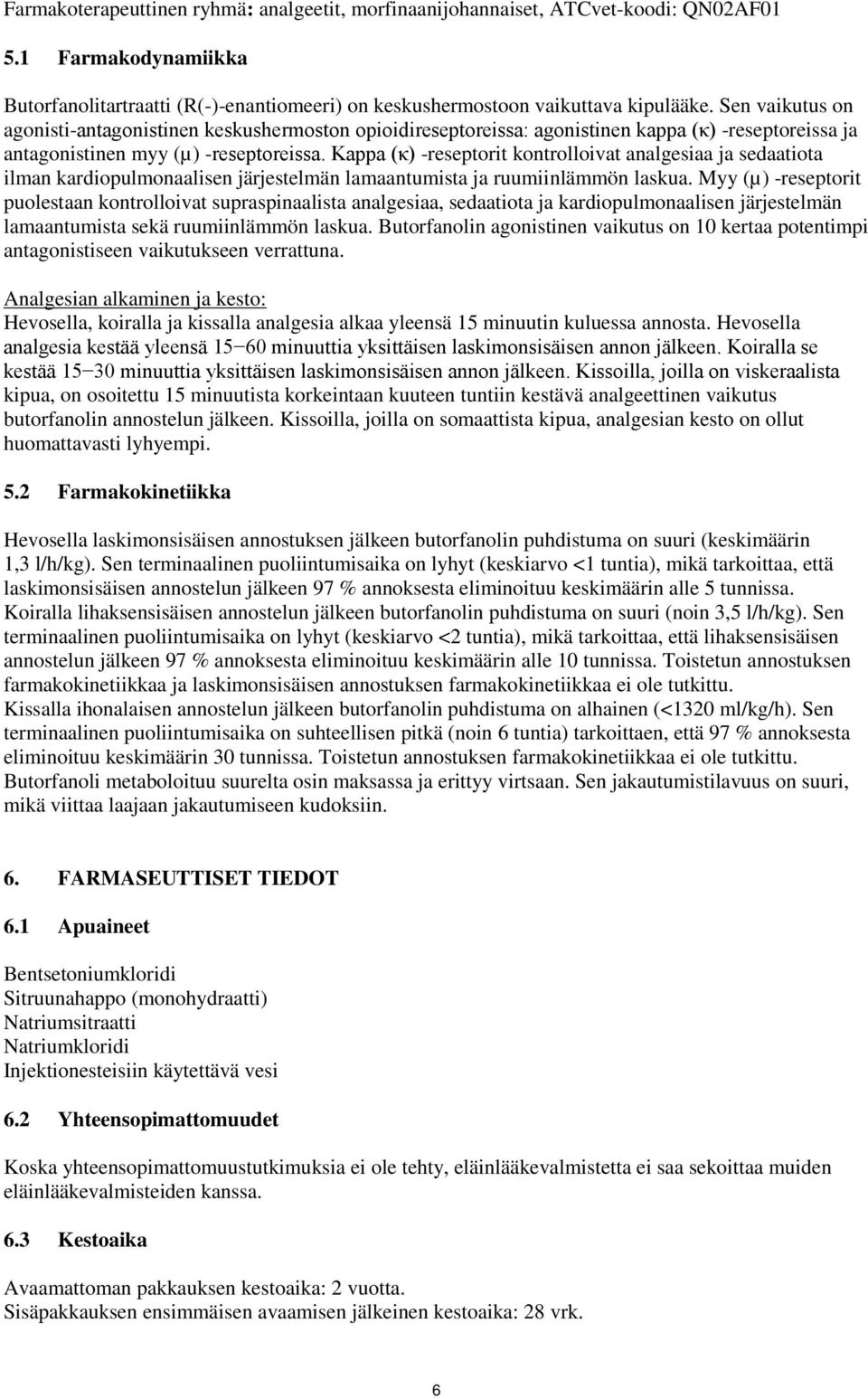 Farmakoterapeuttinen ryhmä: analgeetit, morfinaanijohannaiset, ATCvet-koodi: QN02AF01

5.1 Farmakodynamiikka

Butorfanolitartraatti (R(-)-enantiomeeri) on keskushermostoon vaikuttava kipulääke. Sen vaikutus on agonisti-antagonistinen keskushermoston opioidireseptoreissa: agonistinen kappa (κ) -reseptoreissa ja antagonistinen myy (μ) -reseptoreissa. Kappa (κ) -reseptorit kontrolloivat analgesiaa ja sedaatiota ilman kardiopulmonaalisen järjestelmän lamaantumista ja ruumiinlämmön laskua. Myy (μ) -reseptorit puolestaan kontrolloivat supraspinaalista analgesiaa, sedaatiota ja kardiopulmonaalisen järjestelmän lamaantumista sekä ruumiinlämmön laskua. Butorfanolin agonistinen vaikutus on 10 kertaa potentimpi antagonistiseen vaikutukseen verrattuna.

Analgesian alkaminen ja kesto:
Hevosella, koiralla ja kissalla analgesia alkaa yleensä 15 minuutin kuluessa annosta. Hevosella analgesia kestää yleensä 15−60 minuuttia yksittäisen laskimonsisäisen annon jälkeen. Koiralla se kestää 15−30 minuuttia yksittäisen laskimonsisäisen annon jälkeen. Kissoilla, joilla on viskeraalista kipua, on osoitettu 15 minuutista korkeintaan kuuteen tuntiin kestävä analgeettinen vaikutus butorfanolin annostelun jälkeen. Kissoilla, joilla on somaattista kipua, analgesian kesto on ollut huomattavasti lyhyempi.

5.2 Farmakokinetiikka

Hevosella laskimonsisäisen annostuksen jälkeen butorfanolin puhdistuma on suuri (keskimäärin 1,3 l/h/kg). Sen terminaalinen puoliintumisaika on lyhyt (keskiarvo <1 tuntia), mikä tarkoittaa, että laskimonsisäisen annostelun jälkeen 97 % annoksesta eliminoituu keskimäärin alle 5 tunnissa.
Koiralla lihaksensisäisen annostelun jälkeen butorfanolin puhdistuma on suuri (noin 3,5 l/h/kg). Sen terminaalinen puoliintumisaika on lyhyt (keskiarvo <2 tuntia), mikä tarkoittaa, että lihaksensisäisen annostelun jälkeen 97 % annoksesta eliminoituu keskimäärin alle 10 tunnissa. Toistetun annostuksen farmakokinetiikkaa ja laskimonsisäisen annostuksen farmakokinetiikkaa ei ole tutkittu.
Kissalla ihonalaisen annostelun jälkeen butorfanolin puhdistuma on alhainen (<1320 ml/kg/h). Sen terminaalinen puoliintumisaika on suhteellisen pitkä (noin 6 tuntia) tarkoittaen, että 97 % annoksesta eliminoituu keskimäärin 30 tunnissa. Toistetun annostuksen farmakokinetiikkaa ei ole tutkittu.
Butorfanoli metaboloituu suurelta osin maksassa ja erittyy virtsaan. Sen jakautumistilavuus on suuri, mikä viittaa laajaan jakautumiseen kudoksiin.

6. FARMASEUTTISET TIEDOT

6.1 Apuaineet

Bentsetoniumkloridi
Sitruunahappo (monohydraatti)
Natriumsitraatti
Natriumkloridi
Injektionesteisiin käytettävä vesi

6.2 Yhteensopimattomuudet

Koska yhteensopimattomuustutkimuksia ei ole tehty, eläinlääkevalmistetta ei saa sekoittaa muiden eläinlääkevalmisteiden kanssa.

6.3 Kestoaika

Avaamattoman pakkauksen kestoaika: 2 vuotta.
Sisäpakkauksen ensimmäisen avaamisen jälkeinen kestoaika: 28 vrk.

6